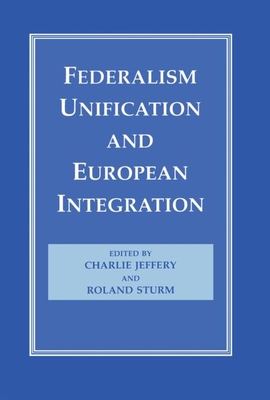 FEDERALISM
UNIFICATION
AND
EUROPEAN
INTEGRATION

EDITED BY
CHARLIE JEFFERY
AND
ROLAND STURM